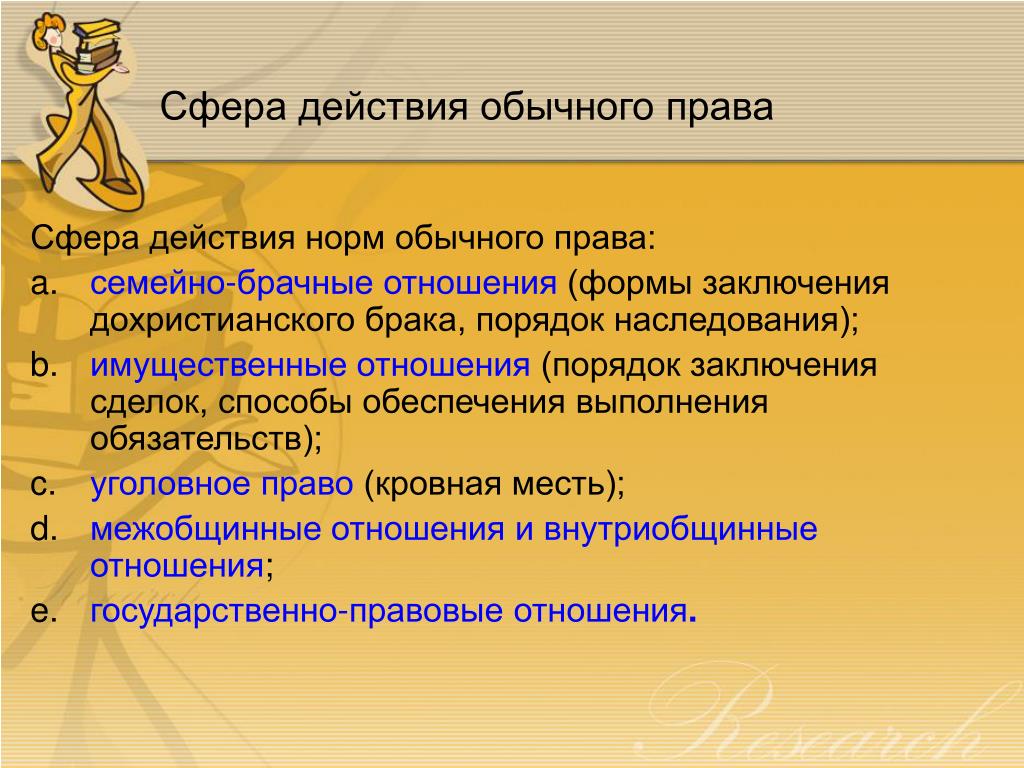 Сфера действия обычного права

Сфера действия норм обычного права:

a. семейно-брачные отношения (формы заключения дохристианского брака, порядок наследования);
b. имущественные отношения (порядок заключения сделок, способы обеспечения выполнения обязательств);
c. уголовное право (кровная месть);
d. межобщинные отношения и внутриобщинные отношения;
e. государственно-правовые отношения.

Research